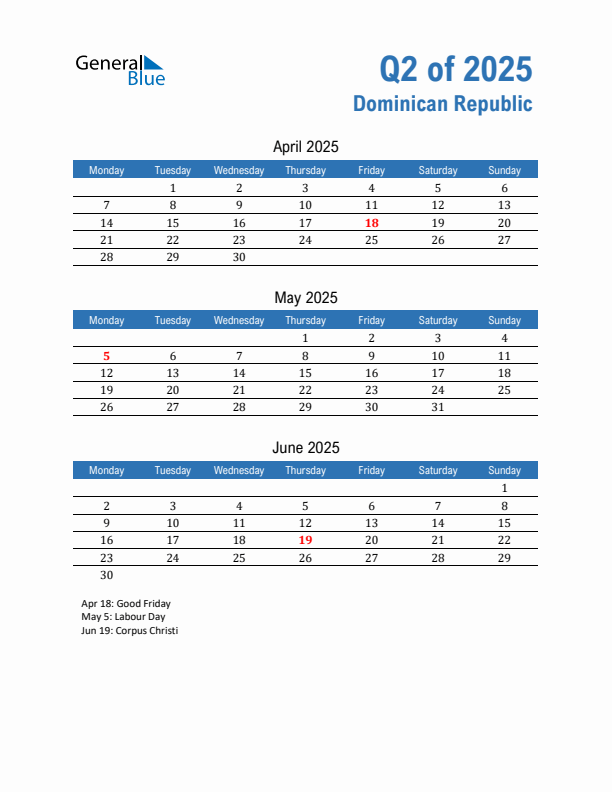 General Blue

Q2 of 2025
Dominican Republic

April 2025

| Monday | Tuesday | Wednesday | Thursday | Friday | Saturday | Sunday |
|---|---|---|---|---|---|---|
| | 1 | 2 | 3 | 4 | 5 | 6 |
| 7 | 8 | 9 | 10 | 11 | 12 | 13 |
| 14 | 15 | 16 | 17 | 18 | 19 | 20 |
| 21 | 22 | 23 | 24 | 25 | 26 | 27 |
| 28 | 29 | 30 | | | | |

May 2025

| Monday | Tuesday | Wednesday | Thursday | Friday | Saturday | Sunday |
|---|---|---|---|---|---|---|
| | | | 1 | 2 | 3 | 4 |
| 5 | 6 | 7 | 8 | 9 | 10 | 11 |
| 12 | 13 | 14 | 15 | 16 | 17 | 18 |
| 19 | 20 | 21 | 22 | 23 | 24 | 25 |
| 26 | 27 | 28 | 29 | 30 | 31 | |

June 2025

| Monday | Tuesday | Wednesday | Thursday | Friday | Saturday | Sunday |
|---|---|---|---|---|---|---|
| | | | | | | 1 |
| 2 | 3 | 4 | 5 | 6 | 7 | 8 |
| 9 | 10 | 11 | 12 | 13 | 14 | 15 |
| 16 | 17 | 18 | 19 | 20 | 21 | 22 |
| 23 | 24 | 25 | 26 | 27 | 28 | 29 |
| 30 | | | | | | |

Apr 18: Good Friday
May 5: Labour Day
Jun 19: Corpus Christi